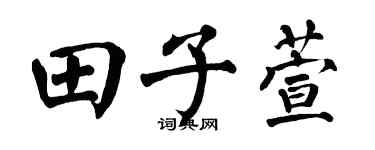 田子萱
词典网